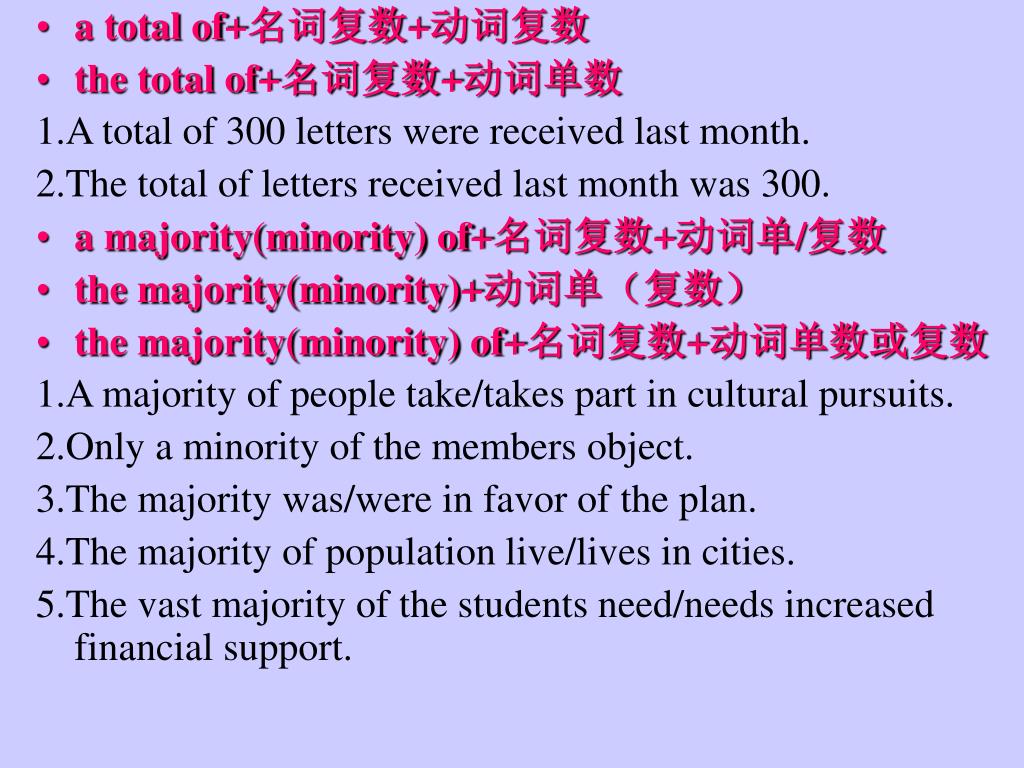 • a total of+名词复数+动词复数
• the total of+名词复数+动词单数

1.A total of 300 letters were received last month.
2.The total of letters received last month was 300.

• a majority(minority) of+名词复数+动词单/复数
• the majority(minority)+动词单（复数）
• the majority(minority) of+名词复数+动词单数或复数

1.A majority of people take/takes part in cultural pursuits.
2.Only a minority of the members object.
3.The majority was/were in favor of the plan.
4.The majority of population live/lives in cities.
5.The vast majority of the students need/needs increased financial support.